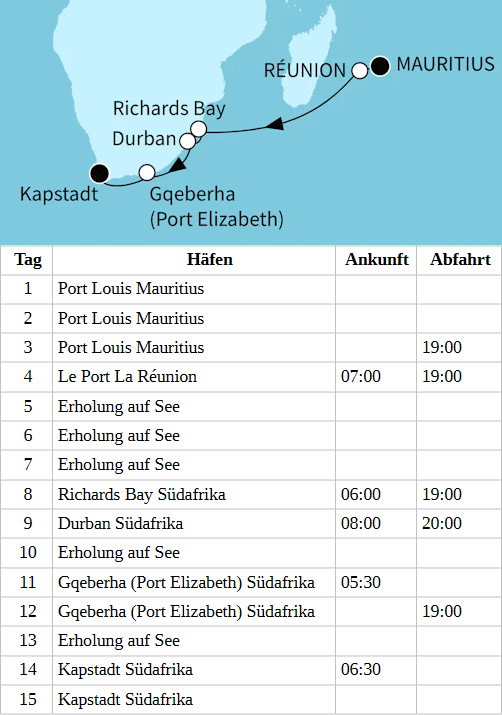 RÉUNION

MAURITIUS

Richards Bay

Durban

Kapstadt

Gqeberha (Port Elizabeth)

| Tag | Häfen | Ankunft | Abfahrt |
|---|---|---|---|
| 1 | Port Louis Mauritius | | |
| 2 | Port Louis Mauritius | | |
| 3 | Port Louis Mauritius | | 19:00 |
| 4 | Le Port La Réunion | 07:00 | 19:00 |
| 5 | Erholung auf See | | |
| 6 | Erholung auf See | | |
| 7 | Erholung auf See | | |
| 8 | Richards Bay Südafrika | 06:00 | 19:00 |
| 9 | Durban Südafrika | 08:00 | 20:00 |
| 10 | Erholung auf See | | |
| 11 | Gqeberha (Port Elizabeth) Südafrika | 05:30 | |
| 12 | Gqeberha (Port Elizabeth) Südafrika | | 19:00 |
| 13 | Erholung auf See | | |
| 14 | Kapstadt Südafrika | 06:30 | |
| 15 | Kapstadt Südafrika | | |